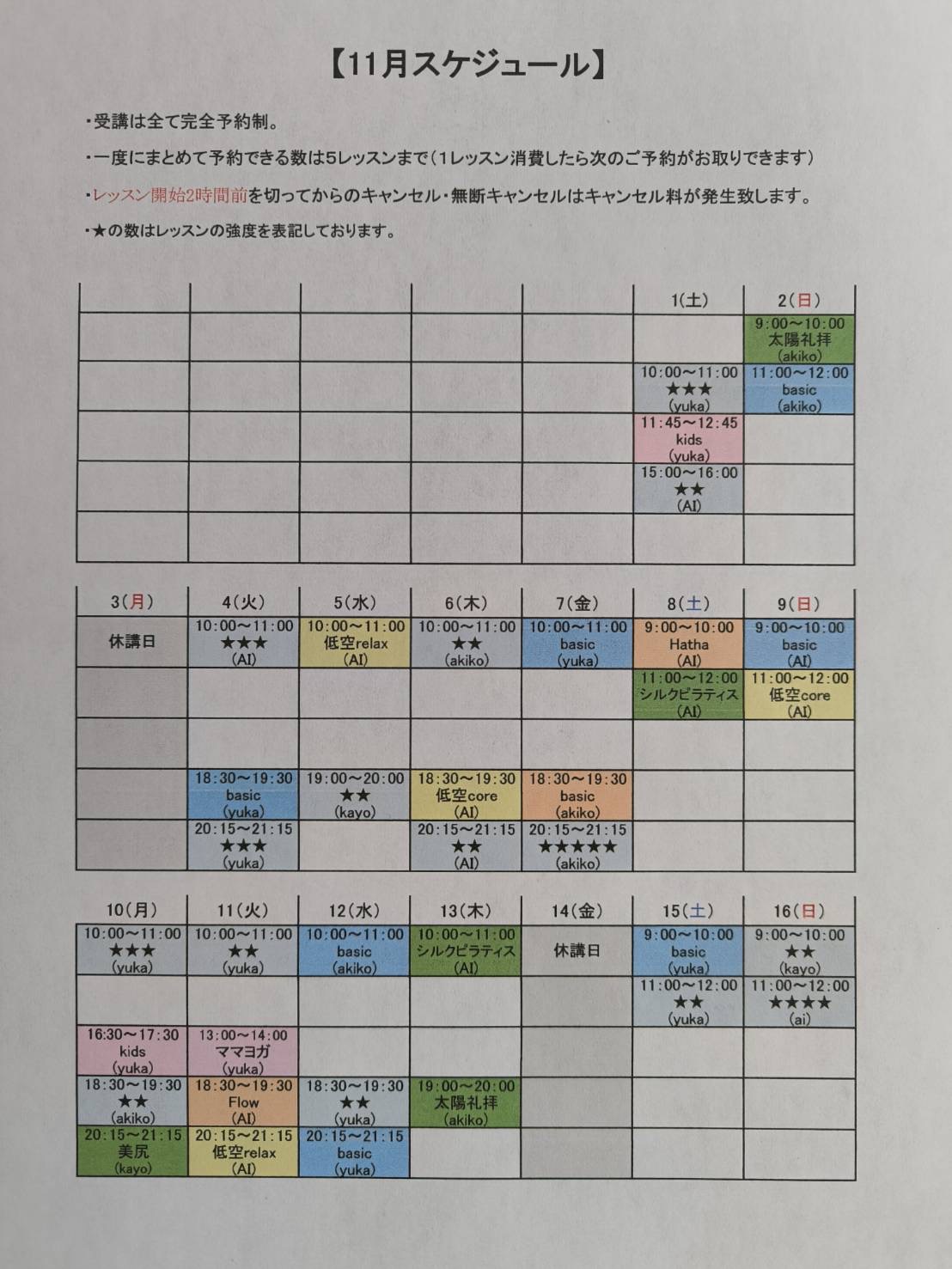 【11月スケジュール】

・受講は全て完全予約制。

・一度にまとめて予約できる数は5レッスンまで（1レッスン消費したら次のご予約がお取りできます）

・レッスン開始2時間前を切ってからのキャンセル・無断キャンセルはキャンセル料が発生致します。

・★の数はレッスンの強度を表記しております。

| | | | | | 1(土) | 2(日) |
|---|---|---|---|---|---|---|
| | | | | | | 9:00～10:00 太陽礼拝 (akiko) |
| | | | | | 10:00～11:00 ★★★ (yuka) | 11:00～12:00 basic (akiko) |
| | | | | | 11:45～12:45 kids (yuka) | |
| | | | | | 15:00～16:00 ★★ (AI) | |
| | | | | | | |

| 3(月) | 4(火) | 5(水) | 6(木) | 7(金) | 8(土) | 9(日) |
|---|---|---|---|---|---|---|
| 休講日 | 10:00～11:00 ★★★ (AI) | 10:00～11:00 低空relax (AI) | 10:00～11:00 ★★ (akiko) | 10:00～11:00 basic (yuka) | 9:00～10:00 Hatha (AI) | 9:00～10:00 basic (AI) |
| | | | | | 11:00～12:00 シルクピラティス (AI) | 11:00～12:00 低空core (AI) |
| | | | | | | |
| | 18:30～19:30 basic (yuka) | 19:00～20:00 ★★ (kayo) | 18:30～19:30 低空core (AI) | 18:30～19:30 basic (akiko) | | |
| | 20:15～21:15 ★★★ (yuka) | | 20:15～21:15 ★★ (AI) | 20:15～21:15 ★★★★★ (akiko) | | |

| 10(月) | 11(火) | 12(水) | 13(木) | 14(金) | 15(土) | 16(日) |
|---|---|---|---|---|---|---|
| 10:00～11:00 ★★★ (yuka) | 10:00～11:00 ★★ (yuka) | 10:00～11:00 basic (akiko) | 10:00～11:00 シルクピラティス (AI) | 休講日 | 9:00～10:00 basic (yuka) | 9:00～10:00 ★★ (kayo) |
| | | | | | 11:00～12:00 ★★ (yuka) | 11:00～12:00 ★★★★ (ai) |
| 16:30～17:30 kids (yuka) | 13:00～14:00 ママヨガ (yuka) | | | | | |
| 18:30～19:30 ★★ (akiko) | 18:30～19:30 Flow (AI) | 18:30～19:30 ★★ (yuka) | 19:00～20:00 太陽礼拝 (akiko) | | | |
| 20:15～21:15 美尻 (kayo) | 20:15～21:15 低空relax (AI) | 20:15～21:15 basic (yuka) | | | | |